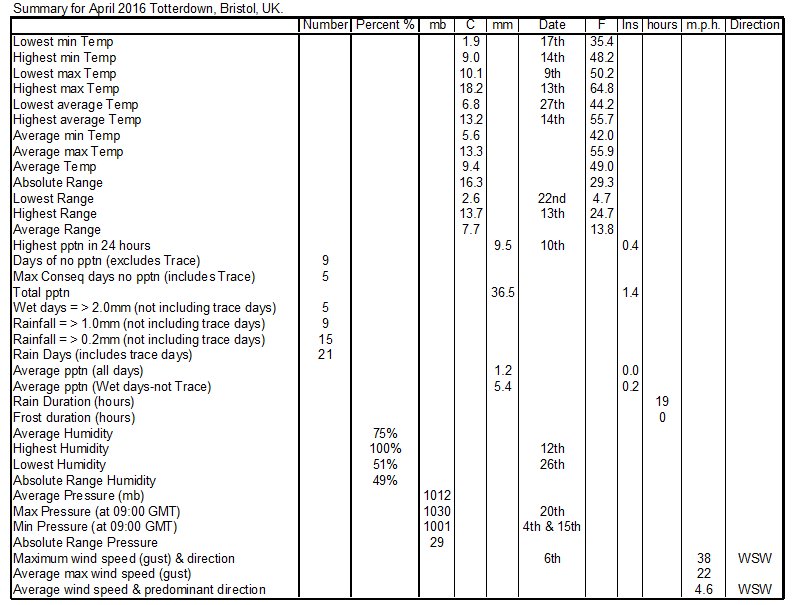 Summary for April 2016 Totterdown, Bristol, UK.

| | Number | Percent % | mb | C | mm | Date | F | Ins | hours | m.p.h. | Direction |
|---|---|---|---|---|---|---|---|---|---|---|---|
| Lowest min Temp | | | | 1.9 | | 17th | 35.4 | | | | |
| Highest min Temp | | | | 9.0 | | 14th | 48.2 | | | | |
| Lowest max Temp | | | | 10.1 | | 9th | 50.2 | | | | |
| Highest max Temp | | | | 18.2 | | 13th | 64.8 | | | | |
| Lowest average Temp | | | | 6.8 | | 27th | 44.2 | | | | |
| Highest average Temp | | | | 13.2 | | 14th | 55.7 | | | | |
| Average min Temp | | | | 5.6 | | | 42.0 | | | | |
| Average max Temp | | | | 13.3 | | | 55.9 | | | | |
| Average Temp | | | | 9.4 | | | 49.0 | | | | |
| Absolute Range | | | | 16.3 | | | 29.3 | | | | |
| Lowest Range | | | | 2.6 | | 22nd | 4.7 | | | | |
| Highest Range | | | | 13.7 | | 13th | 24.7 | | | | |
| Average Range | | | | 7.7 | | | 13.8 | | | | |
| Highest pptn in 24 hours | | | | | 9.5 | 10th | | 0.4 | | | |
| Days of no pptn (excludes Trace) | 9 | | | | | | | | | | |
| Max Conseq days no pptn (includes Trace) | 5 | | | | | | | | | | |
| Total pptn | | | | | 36.5 | | | 1.4 | | | |
| Wet days = > 2.0mm (not including trace days) | 5 | | | | | | | | | | |
| Rainfall = > 1.0mm (not including trace days) | 9 | | | | | | | | | | |
| Rainfall = > 0.2mm (not including trace days) | 15 | | | | | | | | | | |
| Rain Days (includes trace days) | 21 | | | | | | | | | | |
| Average pptn (all days) | | | | | 1.2 | | | 0.0 | | | |
| Average pptn (Wet days-not Trace) | | | | | 5.4 | | | 0.2 | | | |
| Rain Duration (hours) | | | | | | | | | 19 | | |
| Frost duration (hours) | | | | | | | | | 0 | | |
| Average Humidity | | 75% | | | | | | | | | |
| Highest Humidity | | 100% | | | | 12th | | | | | |
| Lowest Humidity | | 51% | | | | 26th | | | | | |
| Absolute Range Humidity | | 49% | | | | | | | | | |
| Average Pressure (mb) | | | 1012 | | | | | | | | |
| Max Pressure (at 09:00 GMT) | | | 1030 | | | 20th | | | | | |
| Min Pressure (at 09:00 GMT) | | | 1001 | | | 4th & 15th | | | | | |
| Absolute Range Pressure | | | 29 | | | | | | | | |
| Maximum wind speed (gust) & direction | | | | | | 6th | | | | 38 | WSW |
| Average max wind speed (gust) | | | | | | | | | | 22 | |
| Average wind speed & predominant direction | | | | | | | | | | 4.6 | WSW |